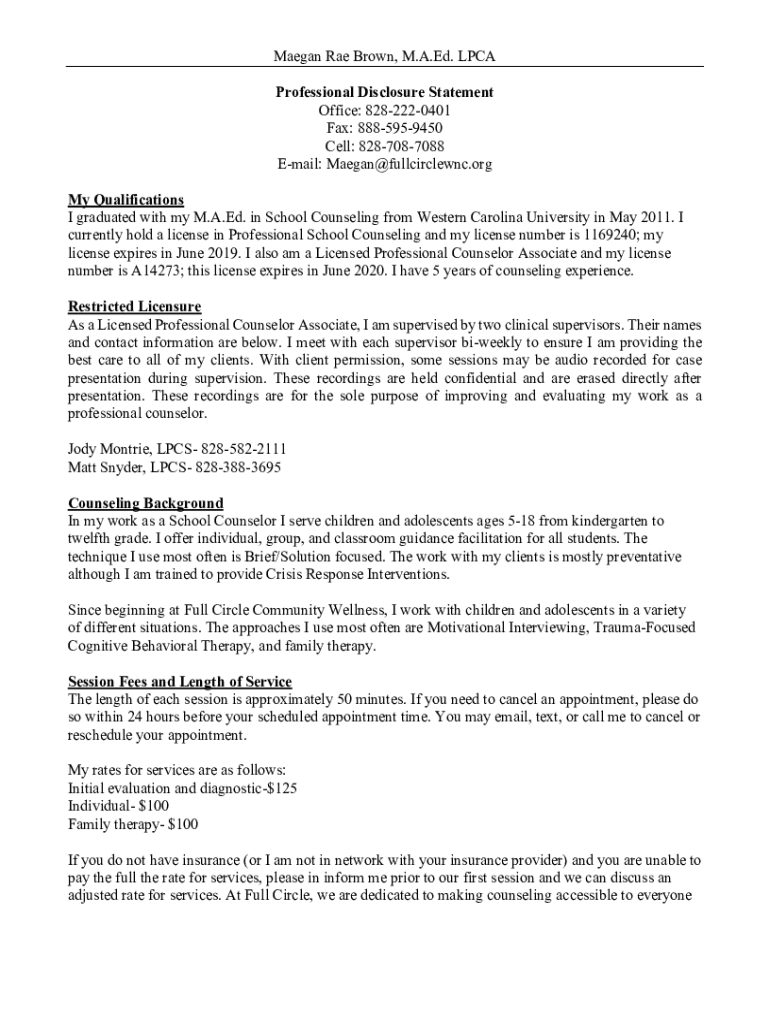 Maegan Rae Brown, M.A.Ed. LPCA

Professional Disclosure Statement
Office: 828-222-0401
Fax: 888-595-9450
Cell: 828-708-7088
E-mail: Maegan@fullcirclewnc.org

My Qualifications
I graduated with my M.A.Ed. in School Counseling from Western Carolina University in May 2011. I currently hold a license in Professional School Counseling and my license number is 1169240; my license expires in June 2019. I also am a Licensed Professional Counselor Associate and my license number is A14273; this license expires in June 2020. I have 5 years of counseling experience.

Restricted Licensure
As a Licensed Professional Counselor Associate, I am supervised by two clinical supervisors. Their names and contact information are below. I meet with each supervisor bi-weekly to ensure I am providing the best care to all of my clients. With client permission, some sessions may be audio recorded for case presentation during supervision. These recordings are held confidential and are erased directly after presentation. These recordings are for the sole purpose of improving and evaluating my work as a professional counselor.

Jody Montrie, LPCS- 828-582-2111
Matt Snyder, LPCS- 828-388-3695

Counseling Background
In my work as a School Counselor I serve children and adolescents ages 5-18 from kindergarten to twelfth grade. I offer individual, group, and classroom guidance facilitation for all students. The technique I use most often is Brief/Solution focused. The work with my clients is mostly preventative although I am trained to provide Crisis Response Interventions.

Since beginning at Full Circle Community Wellness, I work with children and adolescents in a variety of different situations. The approaches I use most often are Motivational Interviewing, Trauma-Focused Cognitive Behavioral Therapy, and family therapy.

Session Fees and Length of Service
The length of each session is approximately 50 minutes. If you need to cancel an appointment, please do so within 24 hours before your scheduled appointment time. You may email, text, or call me to cancel or reschedule your appointment.

My rates for services are as follows:
Initial evaluation and diagnostic-$125
Individual- $100
Family therapy- $100

If you do not have insurance (or I am not in network with your insurance provider) and you are unable to pay the full the rate for services, please in inform me prior to our first session and we can discuss an adjusted rate for services. At Full Circle, we are dedicated to making counseling accessible to everyone